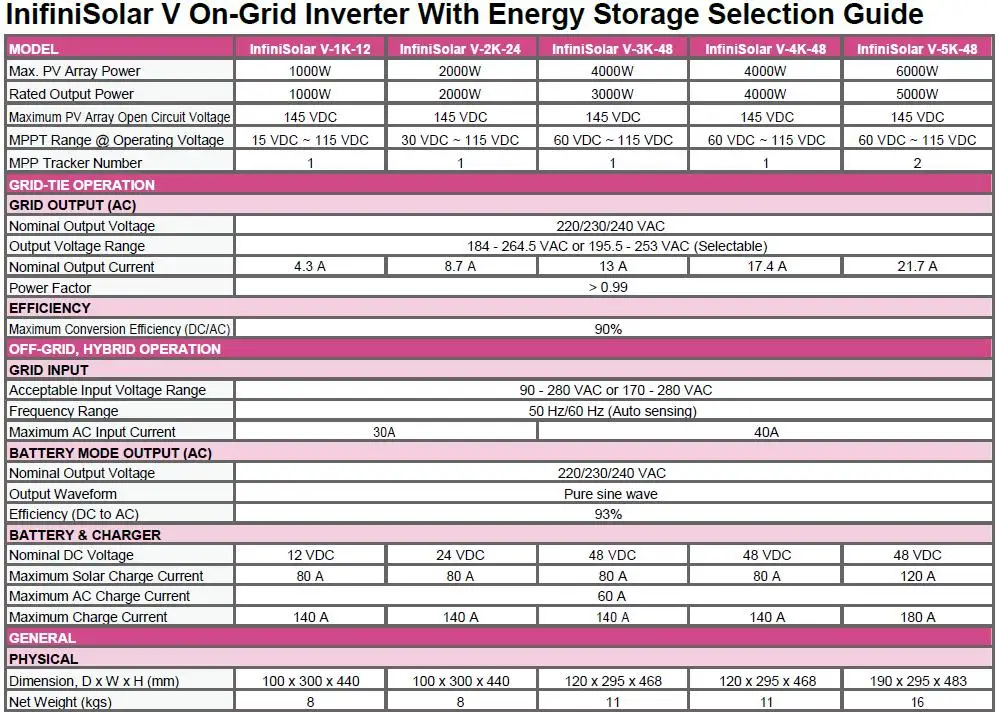 InifiniSolar V On-Grid Inverter With Energy Storage Selection Guide

| MODEL | InfiniSolar V-1K-12 | InfiniSolar V-2K-24 | InfiniSolar V-3K-48 | InfiniSolar V-4K-48 | InfiniSolar V-5K-48 |
|---|---|---|---|---|---|
| Max. PV Array Power | 1000W | 2000W | 4000W | 4000W | 6000W |
| Rated Output Power | 1000W | 2000W | 3000W | 4000W | 5000W |
| Maximum PV Array Open Circuit Voltage | 145 VDC | 145 VDC | 145 VDC | 145 VDC | 145 VDC |
| MPPT Range @ Operating Voltage | 15 VDC ~ 115 VDC | 30 VDC ~ 115 VDC | 60 VDC ~ 115 VDC | 60 VDC ~ 115 VDC | 60 VDC ~ 115 VDC |
| MPP Tracker Number | 1 | 1 | 1 | 1 | 2 |
| GRID-TIE OPERATION | | | | | |
| GRID OUTPUT (AC) | | | | | |
| Nominal Output Voltage | 220/230/240 VAC | | | | |
| Output Voltage Range | 184 - 264.5 VAC or 195.5 - 253 VAC (Selectable) | | | | |
| Nominal Output Current | 4.3 A | 8.7 A | 13 A | 17.4 A | 21.7 A |
| Power Factor | > 0.99 | | | | |
| EFFICIENCY | | | | | |
| Maximum Conversion Efficiency (DC/AC) | 90% | | | | |
| OFF-GRID, HYBRID OPERATION | | | | | |
| GRID INPUT | | | | | |
| Acceptable Input Voltage Range | 90 - 280 VAC or 170 - 280 VAC | | | | |
| Frequency Range | 50 Hz/60 Hz (Auto sensing) | | | | |
| Maximum AC Input Current | 30A | | 40A | | |
| BATTERY MODE OUTPUT (AC) | | | | | |
| Nominal Output Voltage | 220/230/240 VAC | | | | |
| Output Waveform | Pure sine wave | | | | |
| Efficiency (DC to AC) | 93% | | | | |
| BATTERY & CHARGER | | | | | |
| Nominal DC Voltage | 12 VDC | 24 VDC | 48 VDC | 48 VDC | 48 VDC |
| Maximum Solar Charge Current | 80 A | 80 A | 80 A | 80 A | 120 A |
| Maximum AC Charge Current | 60 A | | | | |
| Maximum Charge Current | 140 A | 140 A | 140 A | 140 A | 180 A |
| GENERAL | | | | | |
| PHYSICAL | | | | | |
| Dimension, D x W x H (mm) | 100 x 300 x 440 | 100 x 300 x 440 | 120 x 295 x 468 | 120 x 295 x 468 | 190 x 295 x 483 |
| Net Weight (kgs) | 8 | 8 | 11 | 11 | 16 |